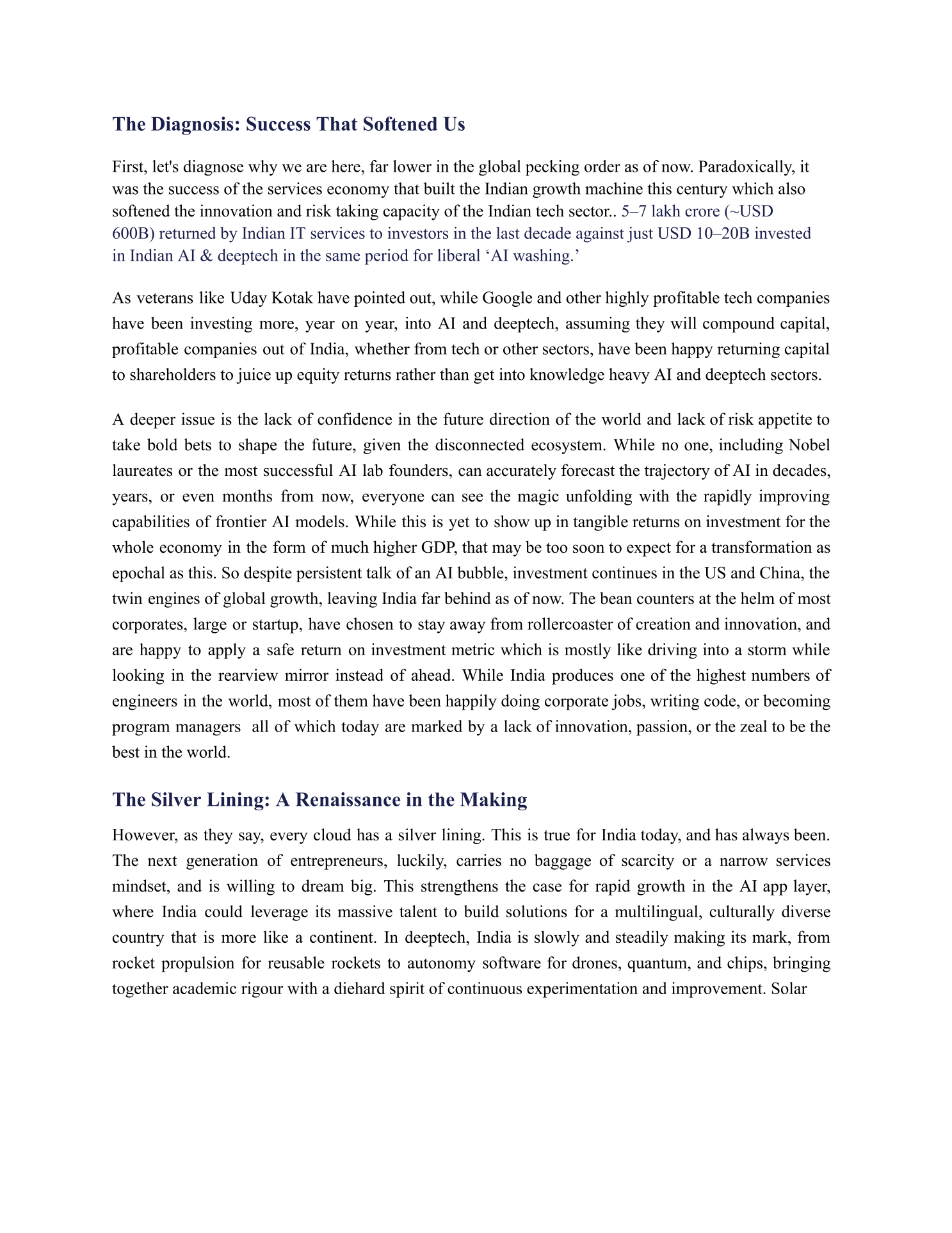 The Diagnosis: Success That Softened Us

First, let's diagnose why we are here, far lower in the global pecking order as of now. Paradoxically, it was the success of the services economy that built the Indian growth machine this century which also softened the innovation and risk taking capacity of the Indian tech sector.. 5–7 lakh crore (~USD 600B) returned by Indian IT services to investors in the last decade against just USD 10–20B invested in Indian AI & deeptech in the same period for liberal ‘AI washing.’

As veterans like Uday Kotak have pointed out, while Google and other highly profitable tech companies have been investing more, year on year, into AI and deeptech, assuming they will compound capital, profitable companies out of India, whether from tech or other sectors, have been happy returning capital to shareholders to juice up equity returns rather than get into knowledge heavy AI and deeptech sectors.

A deeper issue is the lack of confidence in the future direction of the world and lack of risk appetite to take bold bets to shape the future, given the disconnected ecosystem. While no one, including Nobel laureates or the most successful AI lab founders, can accurately forecast the trajectory of AI in decades, years, or even months from now, everyone can see the magic unfolding with the rapidly improving capabilities of frontier AI models. While this is yet to show up in tangible returns on investment for the whole economy in the form of much higher GDP, that may be too soon to expect for a transformation as epochal as this. So despite persistent talk of an AI bubble, investment continues in the US and China, the twin engines of global growth, leaving India far behind as of now. The bean counters at the helm of most corporates, large or startup, have chosen to stay away from rollercoaster of creation and innovation, and are happy to apply a safe return on investment metric which is mostly like driving into a storm while looking in the rearview mirror instead of ahead. While India produces one of the highest numbers of engineers in the world, most of them have been happily doing corporate jobs, writing code, or becoming program managers  all of which today are marked by a lack of innovation, passion, or the zeal to be the best in the world.

The Silver Lining: A Renaissance in the Making

However, as they say, every cloud has a silver lining. This is true for India today, and has always been. The next generation of entrepreneurs, luckily, carries no baggage of scarcity or a narrow services mindset, and is willing to dream big. This strengthens the case for rapid growth in the AI app layer, where India could leverage its massive talent to build solutions for a multilingual, culturally diverse country that is more like a continent. In deeptech, India is slowly and steadily making its mark, from rocket propulsion for reusable rockets to autonomy software for drones, quantum, and chips, bringing together academic rigour with a diehard spirit of continuous experimentation and improvement. Solar